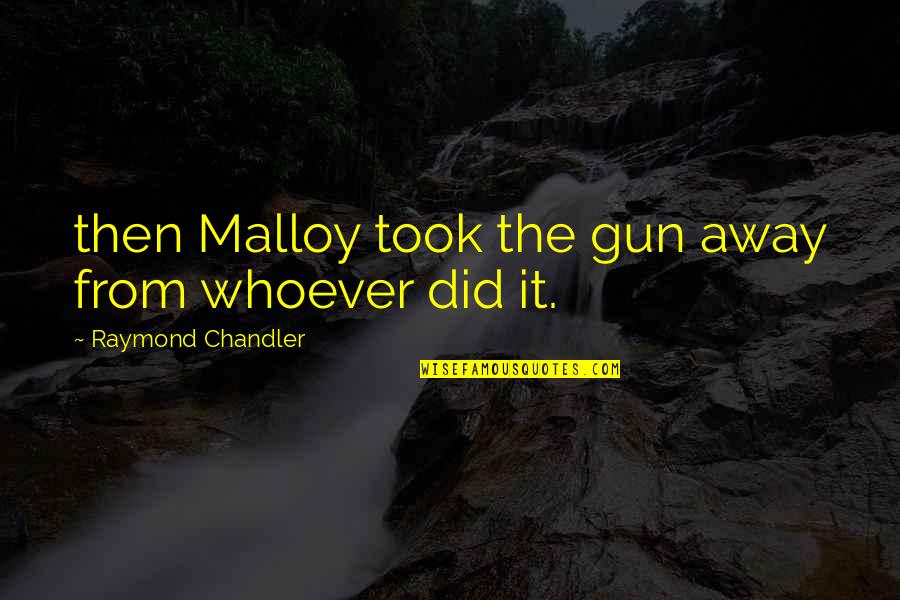 then Malloy took the gun away from whoever did it.

~ Raymond Chandler

WISEFAMOUSQUOTES.COM